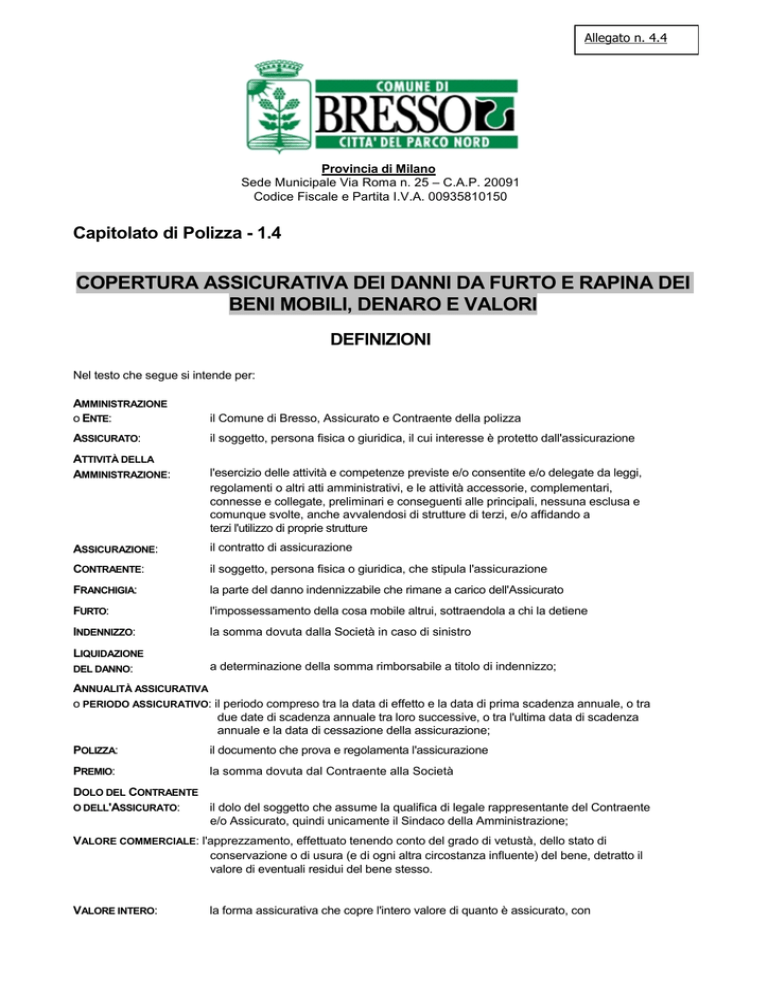 Allegato n. 4.4

COMUNE DI
BRESSO
CITTA' DEL PARCO NORD

Provincia di Milano
Sede Municipale Via Roma n. 25 – C.A.P. 20091
Codice Fiscale e Partita I.V.A. 00935810150

Capitolato di Polizza - 1.4

COPERTURA ASSICURATIVA DEI DANNI DA FURTO E RAPINA DEI BENI MOBILI, DENARO E VALORI

DEFINIZIONI

Nel testo che segue si intende per:

AMMINISTRAZIONE O ENTE: il Comune di Bresso, Assicurato e Contraente della polizza

ASSICURATO: il soggetto, persona fisica o giuridica, il cui interesse è protetto dall'assicurazione

ATTIVITÀ DELLA AMMINISTRAZIONE: l'esercizio delle attività e competenze previste e/o consentite e/o delegate da leggi, regolamenti o altri atti amministrativi, e le attività accessorie, complementari, connesse e collegate, preliminari e conseguenti alle principali, nessuna esclusa e comunque svolte, anche avvalendosi di strutture di terzi, e/o affidando a terzi l'utilizzo di proprie strutture

ASSICURAZIONE: il contratto di assicurazione

CONTRAENTE: il soggetto, persona fisica o giuridica, che stipula l'assicurazione

FRANCHIGIA: la parte del danno indennizzabile che rimane a carico dell'Assicurato

FURTO: l'impossessamento della cosa mobile altrui, sottraendola a chi la detiene

INDENNIZZO: la somma dovuta dalla Società in caso di sinistro

LIQUIDAZIONE DEL DANNO: a determinazione della somma rimborsabile a titolo di indennizzo;

ANNUALITÀ ASSICURATIVA O PERIODO ASSICURATIVO: il periodo compreso tra la data di effetto e la data di prima scadenza annuale, o tra due date di scadenza annuale tra loro successive, o tra l'ultima data di scadenza annuale e la data di cessazione della assicurazione;

POLIZZA: il documento che prova e regolamenta l'assicurazione

PREMIO: la somma dovuta dal Contraente alla Società

DOLO DEL CONTRAENTE O DELL'ASSICURATO: il dolo del soggetto che assume la qualifica di legale rappresentante del Contraente e/o Assicurato, quindi unicamente il Sindaco della Amministrazione;

VALORE COMMERCIALE: l'apprezzamento, effettuato tenendo conto del grado di vetustà, dello stato di conservazione o di usura (e di ogni altra circostanza influente) del bene, detratto il valore di eventuali residui del bene stesso.

VALORE INTERO: la forma assicurativa che copre l'intero valore di quanto è assicurato, con